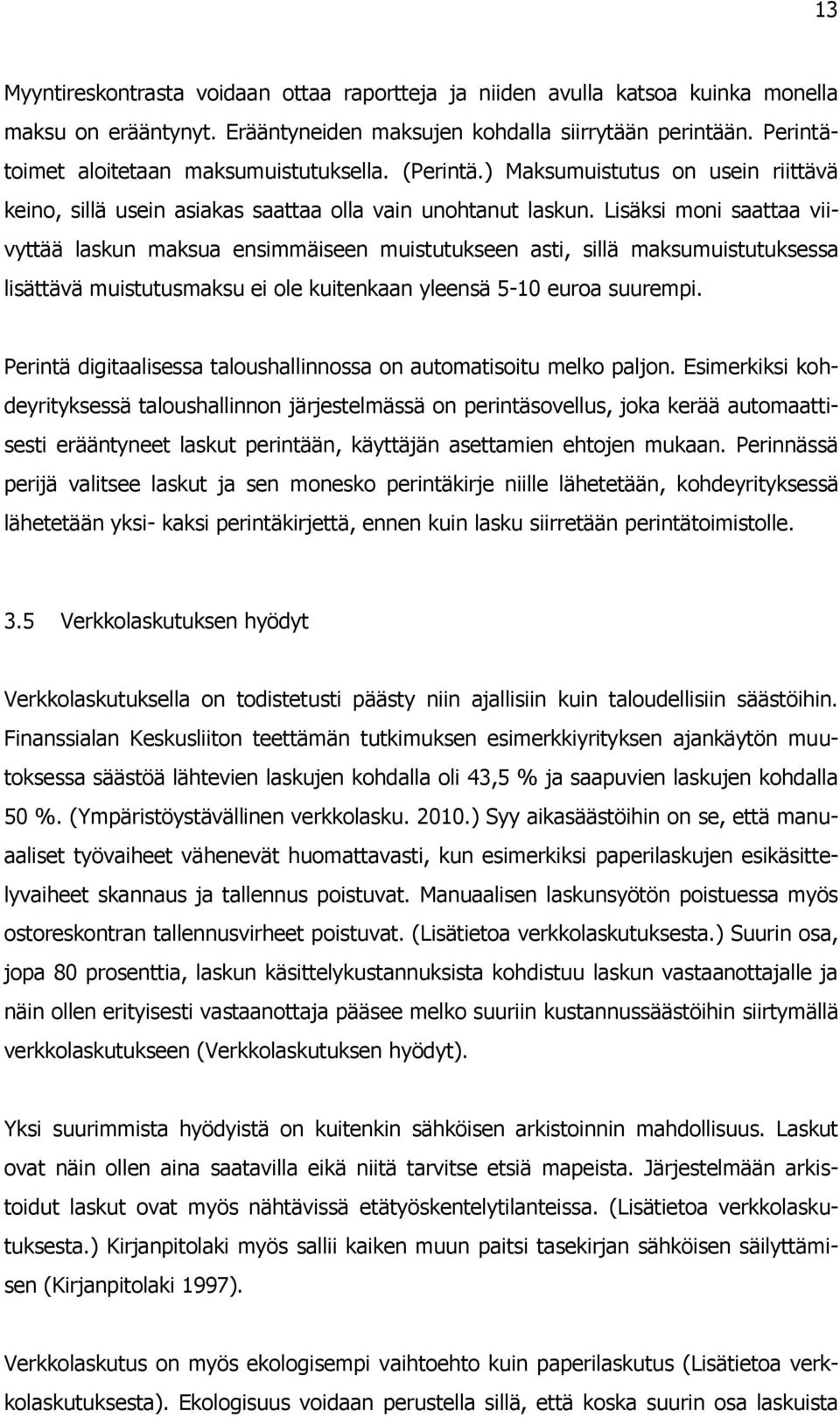 13

Myyntireskontrasta voidaan ottaa raportteja ja niiden avulla katsoa kuinka monella maksu on erääntynyt. Erääntyneiden maksujen kohdalla siirrytään perintään. Perintätoimet aloitetaan maksumuistutuksella. (Perintä.) Maksumuistutus on usein riittävä keino, sillä usein asiakas saattaa olla vain unohtanut laskun. Lisäksi moni saattaa viivyttää laskun maksua ensimmäiseen muistutukseen asti, sillä maksumuistutuksessa lisättävä muistutusmaksu ei ole kuitenkaan yleensä 5-10 euroa suurempi.

Perintä digitaalisessa taloushallinnossa on automatisoitu melko paljon. Esimerkiksi kohdeyrityksessä taloushallinnon järjestelmässä on perintäsovellus, joka kerää automaattisesti erääntyneet laskut perintään, käyttäjän asettamien ehtojen mukaan. Perinnässä perijä valitsee laskut ja sen monesko perintäkirje niille lähetetään, kohdeyrityksessä lähetetään yksi- kaksi perintäkirjettä, ennen kuin lasku siirretään perintätoimistolle.

3.5 Verkkolaskutuksen hyödyt

Verkkolaskutuksella on todistetusti päästy niin ajallisiin kuin taloudellisiin säästöihin. Finanssialan Keskusliiton teettämän tutkimuksen esimerkkiyrityksen ajankäytön muutoksessa säästöä lähtevien laskujen kohdalla oli 43,5 % ja saapuvien laskujen kohdalla 50 %. (Ympäristöystävällinen verkkolasku. 2010.) Syy aikasäästöihin on se, että manuaaliset työvaiheet vähenevät huomattavasti, kun esimerkiksi paperilaskujen esikäsittelyvaiheet skannaus ja tallennus poistuvat. Manuaalisen laskunsyötön poistuessa myös ostoreskontran tallennusvirheet poistuvat. (Lisätietoa verkkolaskutuksesta.) Suurin osa, jopa 80 prosenttia, laskun käsittelykustannuksista kohdistuu laskun vastaanottajalle ja näin ollen erityisesti vastaanottaja pääsee melko suuriin kustannussäästöihin siirtymällä verkkolaskutukseen (Verkkolaskutuksen hyödyt).

Yksi suurimmista hyödyistä on kuitenkin sähköisen arkistoinnin mahdollisuus. Laskut ovat näin ollen aina saatavilla eikä niitä tarvitse etsiä mapeista. Järjestelmään arkistoidut laskut ovat myös nähtävissä etätyöskentelytilanteissa. (Lisätietoa verkkolaskutuksesta.) Kirjanpitolaki myös sallii kaiken muun paitsi tasekirjan sähköisen säilyttämisen (Kirjanpitolaki 1997).

Verkkolaskutus on myös ekologisempi vaihtoehto kuin paperilaskutus (Lisätietoa verkkolaskutuksesta). Ekologisuus voidaan perustella sillä, että koska suurin osa laskuista